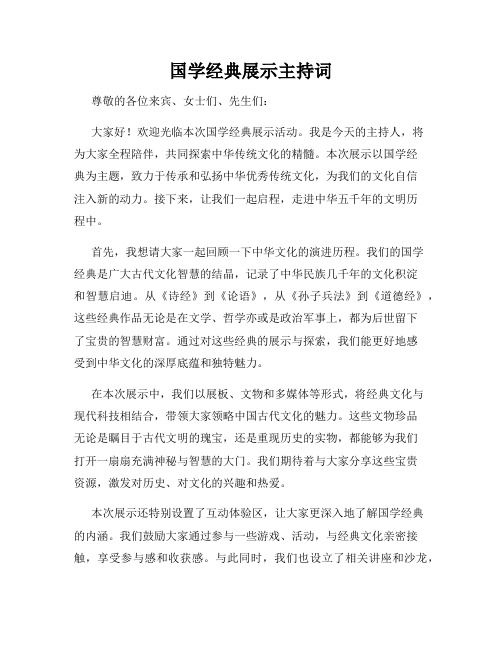 国学经典展示主持词

尊敬的各位来宾、女士们、先生们：

大家好！欢迎光临本次国学经典展示活动。我是今天的主持人，将为大家全程陪伴，共同探索中华传统文化的精髓。本次展示以国学经典为主题，致力于传承和弘扬中华优秀传统文化，为我们的文化自信注入新的动力。接下来，让我们一起启程，走进中华五千年的文明历程中。

首先，我想请大家一起回顾一下中华文化的演进历程。我们的国学经典是广大古代文化智慧的结晶，记录了中华民族几千年的文化积淀和智慧启迪。从《诗经》到《论语》，从《孙子兵法》到《道德经》，这些经典作品无论是在文学、哲学亦或是政治军事上，都为后世留下了宝贵的智慧财富。通过对这些经典的展示与探索，我们能更好地感受到中华文化的深厚底蕴和独特魅力。

在本次展示中，我们以展板、文物和多媒体等形式，将经典文化与现代科技相结合，带领大家领略中国古代文化的魅力。这些文物珍品无论是瞩目于古代文明的瑰宝，还是重现历史的实物，都能够为我们打开一扇扇充满神秘与智慧的大门。我们期待着与大家分享这些宝贵资源，激发对历史、对文化的兴趣和热爱。

本次展示还特别设置了互动体验区，让大家更深入地了解国学经典的内涵。我们鼓励大家通过参与一些游戏、活动，与经典文化亲密接触，享受参与感和收获感。与此同时，我们也设立了相关讲座和沙龙，